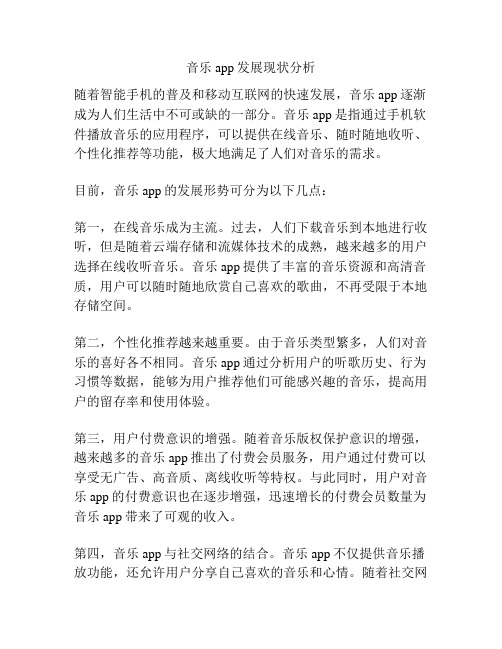 音乐 app 发展现状分析

随着智能手机的普及和移动互联网的快速发展，音乐 app 逐渐成为人们生活中不可或缺的一部分。音乐 app 是指通过手机软件播放音乐的应用程序，可以提供在线音乐、随时随地收听、个性化推荐等功能，极大地满足了人们对音乐的需求。

目前，音乐 app 的发展形势可分为以下几点：

第一，在线音乐成为主流。过去，人们下载音乐到本地进行收听，但是随着云端存储和流媒体技术的成熟，越来越多的用户选择在线收听音乐。音乐 app 提供了丰富的音乐资源和高清音质，用户可以随时随地欣赏自己喜欢的歌曲，不再受限于本地存储空间。

第二，个性化推荐越来越重要。由于音乐类型繁多，人们对音乐的喜好各不相同。音乐 app 通过分析用户的听歌历史、行为习惯等数据，能够为用户推荐他们可能感兴趣的音乐，提高用户的留存率和使用体验。

第三，用户付费意识的增强。随着音乐版权保护意识的增强，越来越多的音乐 app 推出了付费会员服务，用户通过付费可以享受无广告、高音质、离线收听等特权。与此同时，用户对音乐 app 的付费意识也在逐步增强，迅速增长的付费会员数量为音乐 app 带来了可观的收入。

第四，音乐 app 与社交网络的结合。音乐 app 不仅提供音乐播放功能，还允许用户分享自己喜欢的音乐和心情。随着社交网